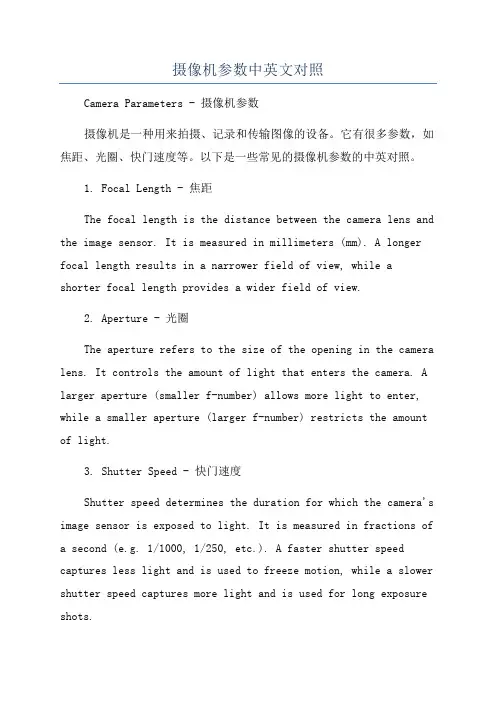 摄像机参数中英文对照

Camera Parameters - 摄像机参数

摄像机是一种用来拍摄、记录和传输图像的设备。它有很多参数，如焦距、光圈、快门速度等。以下是一些常见的摄像机参数的中英对照。

1. Focal Length - 焦距

The focal length is the distance between the camera lens and the image sensor. It is measured in millimeters (mm). A longer focal length results in a narrower field of view, while a shorter focal length provides a wider field of view.

2. Aperture - 光圈

The aperture refers to the size of the opening in the camera lens. It controls the amount of light that enters the camera. A larger aperture (smaller f-number) allows more light to enter, while a smaller aperture (larger f-number) restricts the amount of light.

3. Shutter Speed - 快门速度

Shutter speed determines the duration for which the camera's image sensor is exposed to light. It is measured in fractions of a second (e.g. 1/1000, 1/250, etc.). A faster shutter speed captures less light and is used to freeze motion, while a slower shutter speed captures more light and is used for long exposure shots.